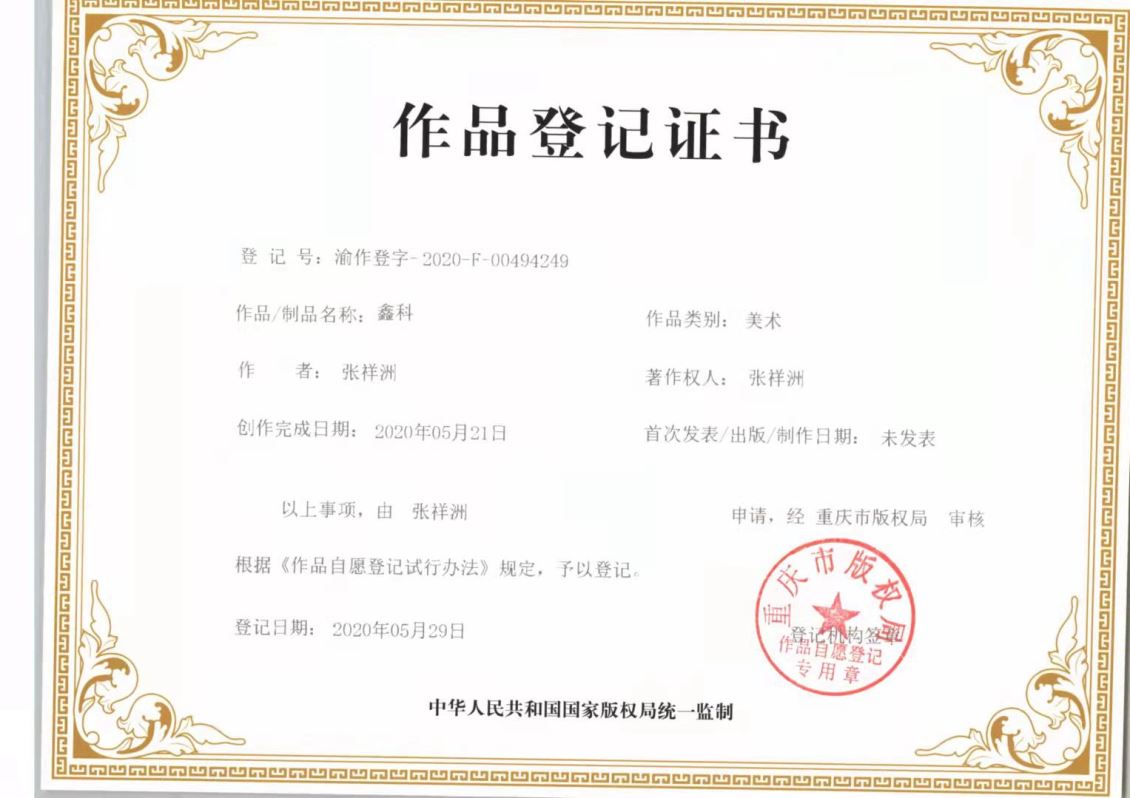 作品登记证书

登 记 号：渝作登字-2020-F-00494249

作品/制品名称：鑫科

作品类别：美术

作　　者：张祥洲

著作权人：张祥洲

创作完成日期：2020年05月21日

首次发表/出版/制作日期：未发表

以上事项，由 张祥洲 申请，经 重庆市版权局 审核

根据《作品自愿登记试行办法》规定，予以登记。

登记日期：2020年05月29日

登记机构签章

重庆市版权局
作品自愿登记
专用章

中华人民共和国国家版权局统一监制